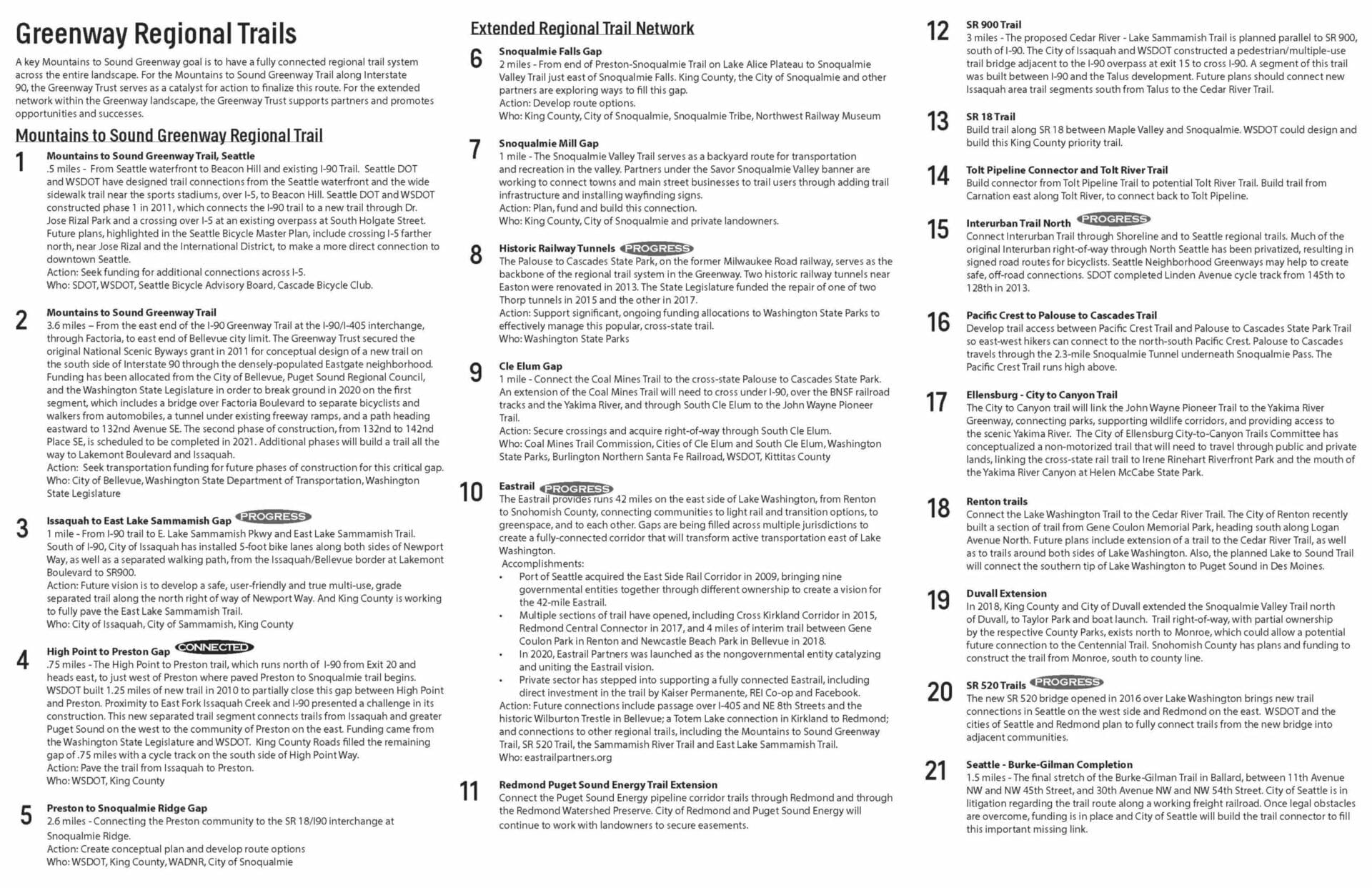 Greenway Regional Trails

A key Mountains to Sound Greenway goal is to have a fully connected regional trail system across the entire landscape. For the Mountains to Sound Greenway Trail along Interstate 90, the Greenway Trust serves as a catalyst for action to finalize this route. For the extended network within the Greenway landscape, the Greenway Trust supports partners and promotes opportunities and successes.

Mountains to Sound Greenway Regional Trail

1
Mountains to Sound Greenway Trail, Seattle
.5 miles - From Seattle waterfront to Beacon Hill and existing I-90 Trail. Seattle DOT and WSDOT have designed trail connections from the Seattle waterfront and the wide sidewalk trail near the sports stadiums, over I-5, to Beacon Hill. Seattle DOT and WSDOT constructed phase 1 in 2011, which connects the I-90 trail to a new trail through Dr. Jose Rizal Park and a crossing over I-5 at an existing overpass at South Holgate Street. Future plans, highlighted in the Seattle Bicycle Master Plan, include crossing I-5 farther north, near Jose Rizal and the International District, to make a more direct connection to downtown Seattle.
Action: Seek funding for additional connections across I-5.
Who: SDOT, WSDOT, Seattle Bicycle Advisory Board, Cascade Bicycle Club.

2
Mountains to Sound Greenway Trail
3.6 miles – From the east end of the I-90 Greenway Trail at the I-90/I-405 interchange, through Factoria, to east end of Bellevue city limit. The Greenway Trust secured the original National Scenic Byways grant in 2011 for conceptual design of a new trail on the south side of Interstate 90 through the densely-populated Eastgate neighborhood. Funding has been allocated from the City of Bellevue, Puget Sound Regional Council, and the Washington State Legislature in order to break ground in 2020 on the first segment, which includes a bridge over Factoria Boulevard to separate bicyclists and walkers from automobiles, a tunnel under existing freeway ramps, and a path heading eastward to 132nd Avenue SE. The second phase of construction, from 132nd to 142nd Place SE, is scheduled to be completed in 2021. Additional phases will build a trail all the way to Lakemont Boulevard and Issaquah.
Action: Seek transportation funding for future phases of construction for this critical gap.
Who: City of Bellevue, Washington State Department of Transportation, Washington State Legislature

3
Issaquah to East Lake Sammamish Gap PROGRESS
1 mile - From I-90 trail to E. Lake Sammamish Pkwy and East Lake Sammamish Trail. South of I-90, City of Issaquah has installed 5-foot bike lanes along both sides of Newport Way, as well as a separated walking path, from the Issaquah/Bellevue border at Lakemont Boulevard to SR900.
Action: Future vision is to develop a safe, user-friendly and true multi-use, grade separated trail along the north right of way of Newport Way. And King County is working to fully pave the East Lake Sammamish Trail.
Who: City of Issaquah, City of Sammamish, King County

4
High Point to Preston Gap CONNECTED
.75 miles - The High Point to Preston trail, which runs north of I-90 from Exit 20 and heads east, to just west of Preston where paved Preston to Snoqualmie trail begins. WSDOT built 1.25 miles of new trail in 2010 to partially close this gap between High Point and Preston. Proximity to East Fork Issaquah Creek and I-90 presented a challenge in its construction. This new separated trail segment connects trails from Issaquah and greater Puget Sound on the west to the community of Preston on the east. Funding came from the Washington State Legislature and WSDOT. King County Roads filled the remaining gap of .75 miles with a cycle track on the south side of High Point Way.
Action: Pave the trail from Issaquah to Preston.
Who: WSDOT, King County

5
Preston to Snoqualmie Ridge Gap
2.6 miles - Connecting the Preston community to the SR 18/I90 interchange at Snoqualmie Ridge.
Action: Create conceptual plan and develop route options
Who: WSDOT, King County, WADNR, City of Snoqualmie

Extended Regional Trail Network

6
Snoqualmie Falls Gap
2 miles - From end of Preston-Snoqualmie Trail on Lake Alice Plateau to Snoqualmie Valley Trail just east of Snoqualmie Falls. King County, the City of Snoqualmie and other partners are exploring ways to fill this gap.
Action: Develop route options.
Who: King County, City of Snoqualmie, Snoqualmie Tribe, Northwest Railway Museum

7
Snoqualmie Mill Gap
1 mile - The Snoqualmie Valley Trail serves as a backyard route for transportation and recreation in the valley. Partners under the Savor Snoqualmie Valley banner are working to connect towns and main street businesses to trail users through adding trail infrastructure and installing wayfinding signs.
Action: Plan, fund and build this connection.
Who: King County, City of Snoqualmie and private landowners.

8
Historic Railway Tunnels PROGRESS
The Palouse to Cascades State Park, on the former Milwaukee Road railway, serves as the backbone of the regional trail system in the Greenway. Two historic railway tunnels near Easton were renovated in 2013. The State Legislature funded the repair of one of two Thorp tunnels in 2015 and the other in 2017.
Action: Support significant, ongoing funding allocations to Washington State Parks to effectively manage this popular, cross-state trail.
Who: Washington State Parks

9
Cle Elum Gap
1 mile - Connect the Coal Mines Trail to the cross-state Palouse to Cascades State Park. An extension of the Coal Mines Trail will need to cross under I-90, over the BNSF railroad tracks and the Yakima River, and through South Cle Elum to the John Wayne Pioneer Trail.
Action: Secure crossings and acquire right-of-way through South Cle Elum.
Who: Coal Mines Trail Commission, Cities of Cle Elum and South Cle Elum, Washington State Parks, Burlington Northern Santa Fe Railroad, WSDOT, Kittitas County

10
Eastrail PROGRESS
The Eastrail provides runs 42 miles on the east side of Lake Washington, from Renton to Snohomish County, connecting communities to light rail and transition options, to greenspace, and to each other. Gaps are being filled across multiple jurisdictions to create a fully-connected corridor that will transform active transportation east of Lake Washington.
Accomplishments:
• Port of Seattle acquired the East Side Rail Corridor in 2009, bringing nine governmental entities together through different ownership to create a vision for the 42-mile Eastrail.
• Multiple sections of trail have opened, including Cross Kirkland Corridor in 2015, Redmond Central Connector in 2017, and 4 miles of interim trail between Gene Coulon Park in Renton and Newcastle Beach Park in Bellevue in 2018.
• In 2020, Eastrail Partners was launched as the nongovernmental entity catalyzing and uniting the Eastrail vision.
• Private sector has stepped into supporting a fully connected Eastrail, including direct investment in the trail by Kaiser Permanente, REI Co-op and Facebook.
Action: Future connections include passage over I-405 and NE 8th Streets and the historic Wilburton Trestle in Bellevue; a Totem Lake connection in Kirkland to Redmond; and connections to other regional trails, including the Mountains to Sound Greenway Trail, SR 520 Trail, the Sammamish River Trail and East Lake Sammamish Trail.
Who: eastrailpartners.org

11
Redmond Puget Sound Energy Trail Extension
Connect the Puget Sound Energy pipeline corridor trails through Redmond and through the Redmond Watershed Preserve. City of Redmond and Puget Sound Energy will continue to work with landowners to secure easements.

12
SR 900 Trail
3 miles - The proposed Cedar River - Lake Sammamish Trail is planned parallel to SR 900, south of I-90. The City of Issaquah and WSDOT constructed a pedestrian/multiple-use trail bridge adjacent to the I-90 overpass at exit 15 to cross I-90. A segment of this trail was built between I-90 and the Talus development. Future plans should connect new Issaquah area trail segments south from Talus to the Cedar River Trail.

13
SR 18 Trail
Build trail along SR 18 between Maple Valley and Snoqualmie. WSDOT could design and build this King County priority trail.

14
Tolt Pipeline Connector and Tolt River Trail
Build connector from Tolt Pipeline Trail to potential Tolt River Trail. Build trail from Carnation east along Tolt River, to connect back to Tolt Pipeline.

15
Interurban Trail North PROGRESS
Connect Interurban Trail through Shoreline and to Seattle regional trails. Much of the original Interurban right-of-way through North Seattle has been privatized, resulting in signed road routes for bicyclists. Seattle Neighborhood Greenways may help to create safe, off-road connections. SDOT completed Linden Avenue cycle track from 145th to 128th in 2013.

16
Pacific Crest to Palouse to Cascades Trail
Develop trail access between Pacific Crest Trail and Palouse to Cascades State Park Trail so east-west hikers can connect to the north-south Pacific Crest. Palouse to Cascades travels through the 2.3-mile Snoqualmie Tunnel underneath Snoqualmie Pass. The Pacific Crest Trail runs high above.

17
Ellensburg - City to Canyon Trail
The City to Canyon trail will link the John Wayne Pioneer Trail to the Yakima River Greenway, connecting parks, supporting wildlife corridors, and providing access to the scenic Yakima River. The City of Ellensburg City-to-Canyon Trails Committee has conceptualized a non-motorized trail that will need to travel through public and private lands, linking the cross-state rail trail to Irene Rinehart Riverfront Park and the mouth of the Yakima River Canyon at Helen McCabe State Park.

18
Renton trails
Connect the Lake Washington Trail to the Cedar River Trail. The City of Renton recently built a section of trail from Gene Coulon Memorial Park, heading south along Logan Avenue North. Future plans include extension of a trail to the Cedar River Trail, as well as to trails around both sides of Lake Washington. Also, the planned Lake to Sound Trail will connect the southern tip of Lake Washington to Puget Sound in Des Moines.

19
Duvall Extension
In 2018, King County and City of Duvall extended the Snoqualmie Valley Trail north of Duvall, to Taylor Park and boat launch. Trail right-of-way, with partial ownership by the respective County Parks, exists north to Monroe, which could allow a potential future connection to the Centennial Trail. Snohomish County has plans and funding to construct the trail from Monroe, south to county line.

20
SR 520 Trails PROGRESS
The new SR 520 bridge opened in 2016 over Lake Washington brings new trail connections in Seattle on the west side and Redmond on the east. WSDOT and the cities of Seattle and Redmond plan to fully connect trails from the new bridge into adjacent communities.

21
Seattle - Burke-Gilman Completion
1.5 miles - The final stretch of the Burke-Gilman Trail in Ballard, between 11th Avenue NW and NW 45th Street, and 30th Avenue NW and NW 54th Street. City of Seattle is in litigation regarding the trail route along a working freight railroad. Once legal obstacles are overcome, funding is in place and City of Seattle will build the trail connector to fill this important missing link.